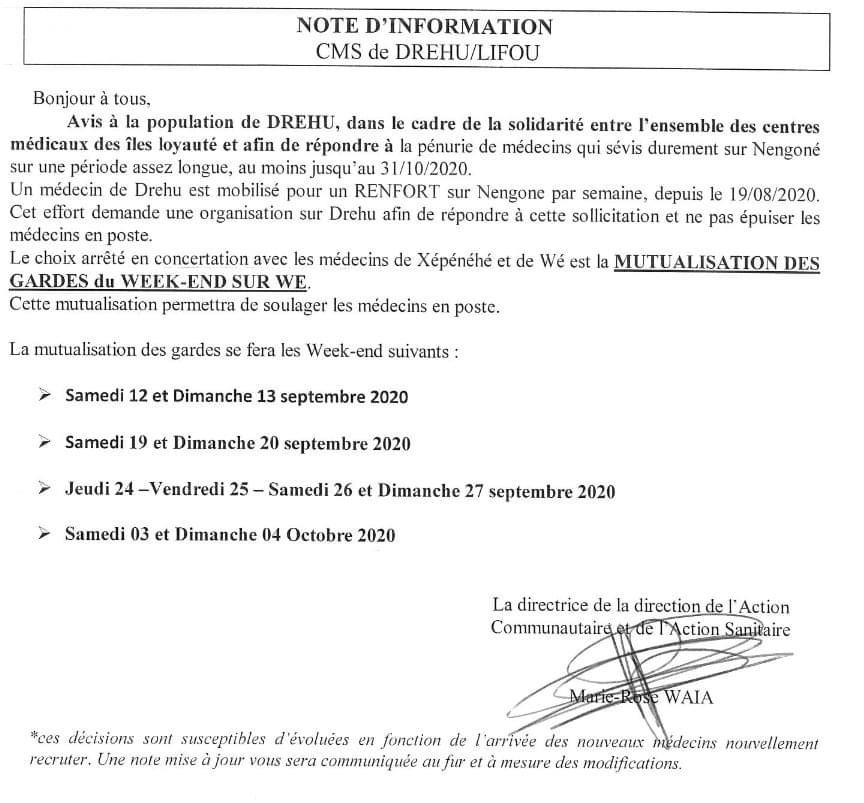 NOTE D'INFORMATION
CMS de DREHU/LIFOU

Bonjour à tous,

Avis à la population de DREHU, dans le cadre de la solidarité entre l'ensemble des centres médicaux des îles loyauté et afin de répondre à la pénurie de médecins qui sévis durement sur Nengoné sur une période assez longue, au moins jusqu'au 31/10/2020.
Un médecin de Drehu est mobilisé pour un RENFORT sur Nengone par semaine, depuis le 19/08/2020. Cet effort demande une organisation sur Drehu afin de répondre à cette sollicitation et ne pas épuiser les médecins en poste.
Le choix arrêté en concertation avec les médecins de Xépénéhé et de Wé est la MUTUALISATION DES GARDES du WEEK-END SUR WE.
Cette mutualisation permettra de soulager les médecins en poste.

La mutualisation des gardes se fera les Week-end suivants :

➢ Samedi 12 et Dimanche 13 septembre 2020

➢ Samedi 19 et Dimanche 20 septembre 2020

➢ Jeudi 24 –Vendredi 25 – Samedi 26 et Dimanche 27 septembre 2020

➢ Samedi 03 et Dimanche 04 Octobre 2020

La directrice de la direction de l'Action Communautaire et de l'Action Sanitaire

Marie-Rose WAIA

*ces décisions sont susceptibles d'évoluées en fonction de l'arrivée des nouveaux médecins nouvellement recruter. Une note mise à jour vous sera communiquée au fur et à mesure des modifications.